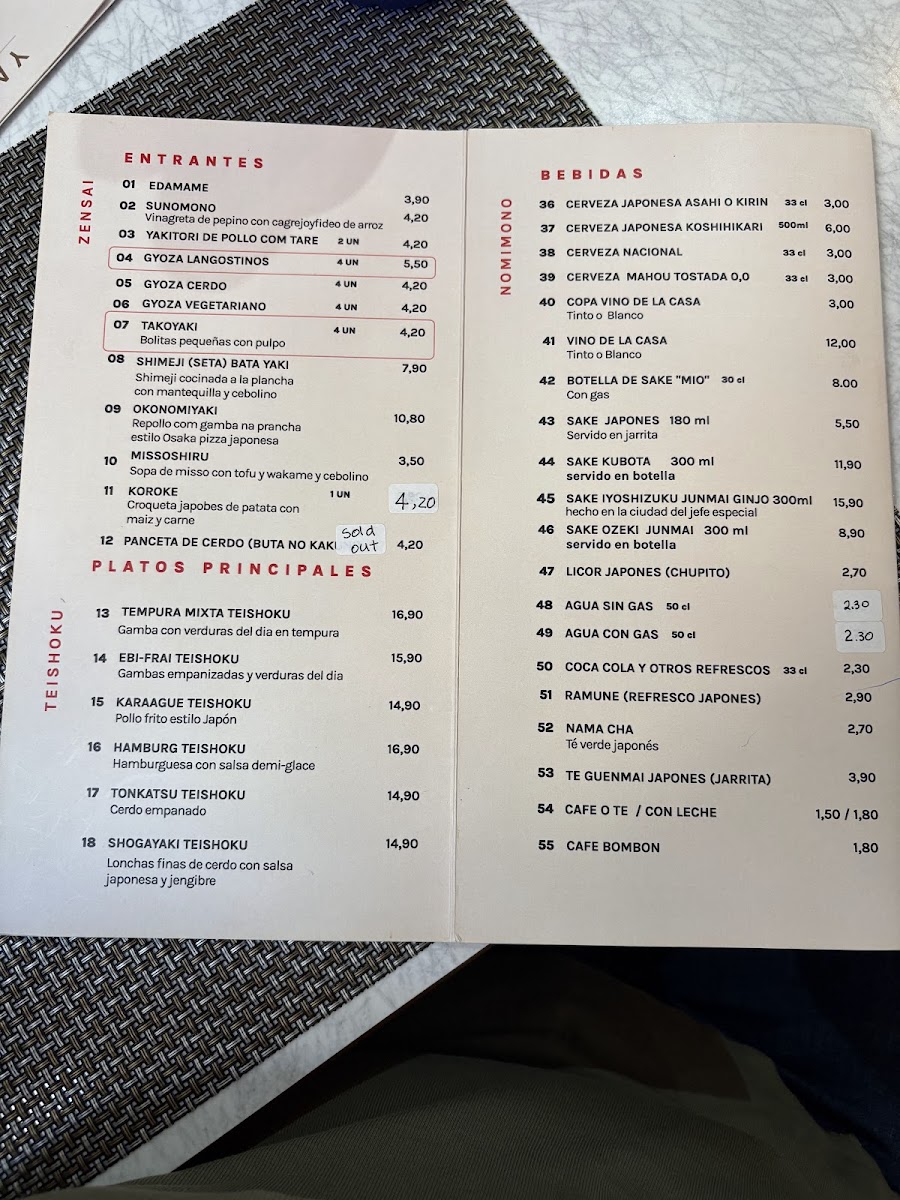 ENTRANTES

ZENSAI

01 EDAMAME 3,90

02 SUNOMONO 4,20
Vinagreta de pepino con cagrejoyfideo de arroz

03 YAKITORI DE POLLO COM TARE 2 UN 4,20

04 GYOZA LANGOSTINOS 4 UN 5,50

05 GYOZA CERDO 4 UN 4,20

06 GYOZA VEGETARIANO 4 UN 4,20

07 TAKOYAKI 4 UN 4,20
Bolitas pequeñas con pulpo

08 SHIMEJI (SETA) BATA YAKI 7,90
Shimeji cocinada a la plancha con mantequilla y cebolino

09 OKONOMIYAKI 10,80
Repollo com gamba na prancha estilo Osaka pizza japonesa

10 MISSOSHIRU 3,50
Sopa de misso con tofu y wakame y cebolino

11 KOROKE 1 UN 4,20
Croqueta japobes de patata con maiz y carne

12 PANCETA DE CERDO (BUTA NO KAKI sold out 4,20

PLATOS PRINCIPALES

TEISHOKU

13 TEMPURA MIXTA TEISHOKU 16,90
Gamba con verduras del dia en tempura

14 EBI-FRAI TEISHOKU 15,90
Gambas empanizadas y verduras del dia

15 KARAAGUE TEISHOKU 14,90
Pollo frito estilo Japón

16 HAMBURG TEISHOKU 16,90
Hamburguesa con salsa demi-glace

17 TONKATSU TEISHOKU 14,90
Cerdo empanado

18 SHOGAYAKI TEISHOKU 14,90
Lonchas finas de cerdo con salsa japonesa y jengibre

BEBIDAS

NOMIMONO

36 CERVEZA JAPONESA ASAHI O KIRIN 33 cl 3,00

37 CERVEZA JAPONESA KOSHIHIKARI 500ml 6,00

38 CERVEZA NACIONAL 33 cl 3,00

39 CERVEZA MAHOU TOSTADA 0,0 33 cl 3,00

40 COPA VINO DE LA CASA 3,00
Tinto o Blanco

41 VINO DE LA CASA 12,00
Tinto o Blanco

42 BOTELLA DE SAKE "MIO" 30 cl 8.00
Con gas

43 SAKE JAPONES 180 ml 5,50
Servido en jarrita

44 SAKE KUBOTA 300 ml 11,90
servido en botella

45 SAKE IYOSHIZUKU JUNMAI GINJO 300ml 15,90
hecho en la ciudad del jefe especial

46 SAKE OZEKI JUNMAI 300 ml 8,90
servido en botella

47 LICOR JAPONES (CHUPITO) 2,70

48 AGUA SIN GAS 50 cl 2.30

49 AGUA CON GAS 50 cl 2.30

50 COCA COLA Y OTROS REFRESCOS 33 cl 2,30

51 RAMUNE (REFRESCO JAPONES) 2,90

52 NAMA CHA 2,70
Té verde japonés

53 TE GUENMAI JAPONES (JARRITA) 3,90

54 CAFE O TE / CON LECHE 1,50 / 1,80

55 CAFE BOMBON 1,80